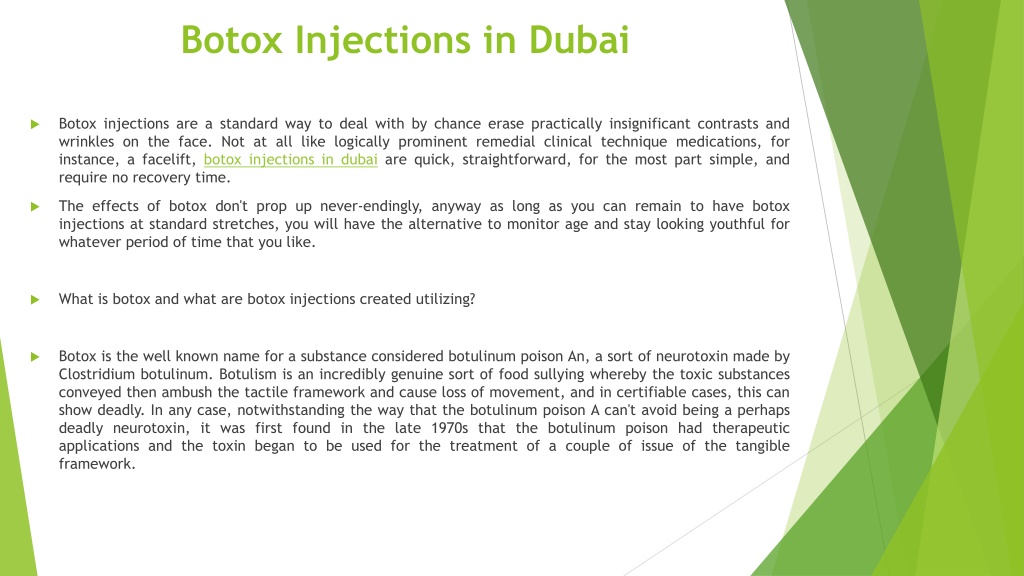 Botox Injections in Dubai

Botox injections are a standard way to deal with by chance erase practically insignificant contrasts and wrinkles on the face. Not at all like logically prominent remedial clinical technique medications, for instance, a facelift, botox injections in dubai are quick, straightforward, for the most part simple, and require no recovery time.

The effects of botox don't prop up never-endingly, anyway as long as you can remain to have botox injections at standard stretches, you will have the alternative to monitor age and stay looking youthful for whatever period of time that you like.

What is botox and what are botox injections created utilizing?

Botox is the well known name for a substance considered botulinum poison An, a sort of neurotoxin made by Clostridium botulinum. Botulism is an incredibly genuine sort of food sullying whereby the toxic substances conveyed then ambush the tactile framework and cause loss of movement, and in certifiable cases, this can show deadly. In any case, notwithstanding the way that the botulinum poison A can't avoid being a perhaps deadly neurotoxin, it was first found in the late 1970s that the botulinum poison had therapeutic applications and the toxin began to be used for the treatment of a couple of issue of the tangible framework.